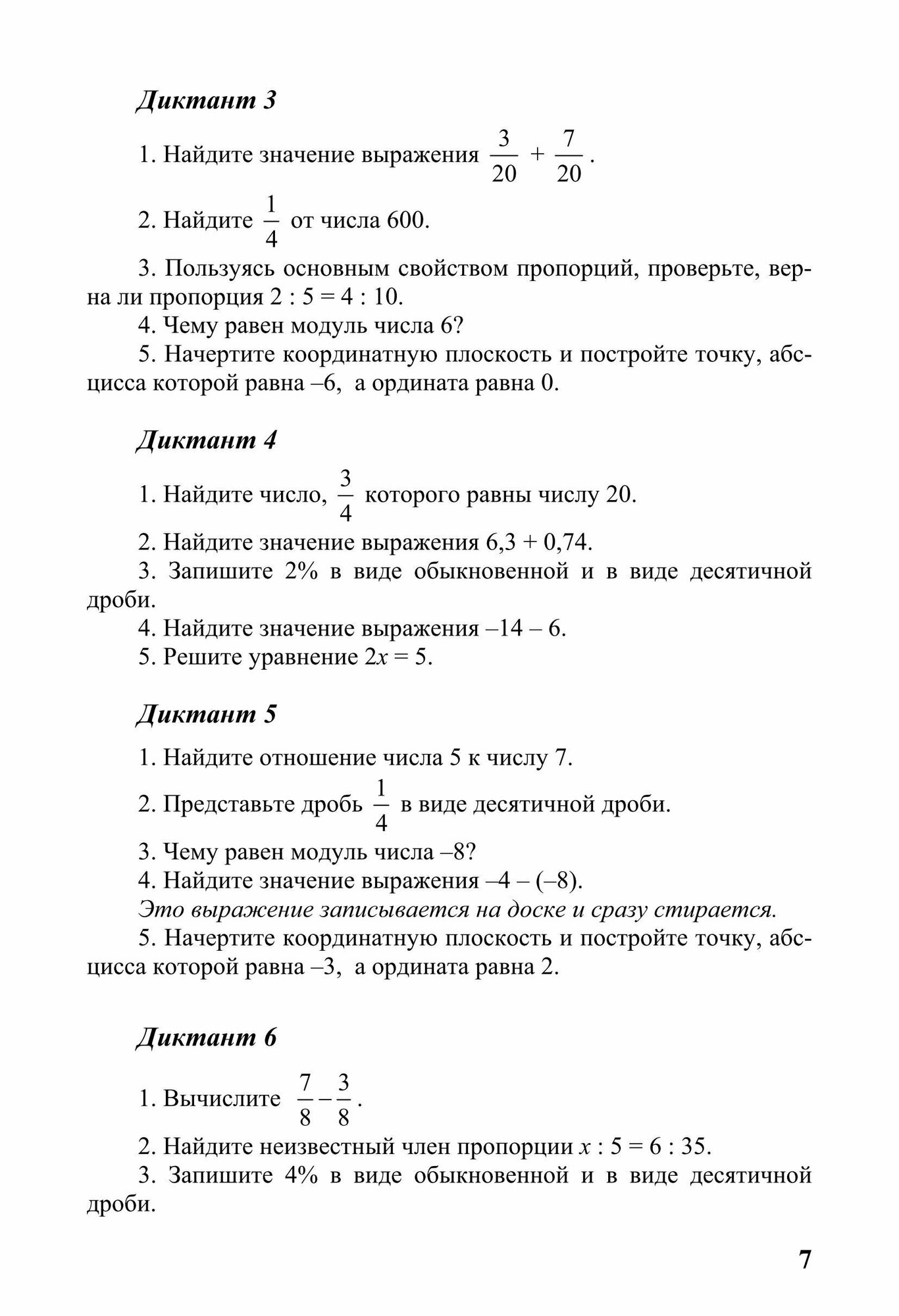 Диктант 3

1. Найдите значение выражения $\frac{3}{20} + \frac{7}{20}$.

2. Найдите $\frac{1}{4}$ от числа 600.

3. Пользуясь основным свойством пропорций, проверьте, верна ли пропорция 2 : 5 = 4 : 10.

4. Чему равен модуль числа 6?

5. Начертите координатную плоскость и постройте точку, абсцисса которой равна –6, а ордината равна 0.

Диктант 4

1. Найдите число, $\frac{3}{4}$ которого равны числу 20.

2. Найдите значение выражения 6,3 + 0,74.

3. Запишите 2% в виде обыкновенной и в виде десятичной дроби.

4. Найдите значение выражения –14 – 6.

5. Решите уравнение $2x = 5$.

Диктант 5

1. Найдите отношение числа 5 к числу 7.

2. Представьте дробь $\frac{1}{4}$ в виде десятичной дроби.

3. Чему равен модуль числа –8?

4. Найдите значение выражения –4 – (–8).

Это выражение записывается на доске и сразу стирается.

5. Начертите координатную плоскость и постройте точку, абсцисса которой равна –3, а ордината равна 2.

Диктант 6

1. Вычислите $\frac{7}{8} - \frac{3}{8}$.

2. Найдите неизвестный член пропорции $x : 5 = 6 : 35$.

3. Запишите 4% в виде обыкновенной и в виде десятичной дроби.

7